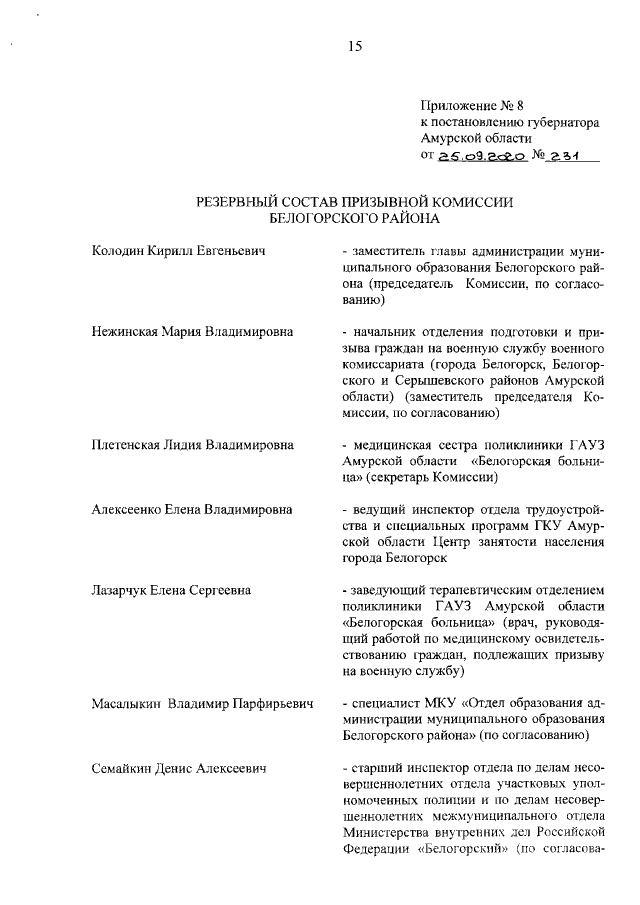 15

Приложение № 8
к постановлению губернатора
Амурской области
от 25.09.2020 № 231

РЕЗЕРВНЫЙ СОСТАВ ПРИЗЫВНОЙ КОМИССИИ
БЕЛОГОРСКОГО РАЙОНА

Колодин Кирилл Евгеньевич - заместитель главы администрации муниципального образования Белогорского района (председатель Комиссии, по согласованию)

Нежинская Мария Владимировна - начальник отделения подготовки и призыва граждан на военную службу военного комиссариата (города Белогорск, Белогорского и Серышевского районов Амурской области) (заместитель председателя Комиссии, по согласованию)

Плетенская Лидия Владимировна - медицинская сестра поликлиники ГАУЗ Амурской области «Белогорская больница» (секретарь Комиссии)

Алексеенко Елена Владимировна - ведущий инспектор отдела трудоустройства и специальных программ ГКУ Амурской области Центр занятости населения города Белогорск

Лазарчук Елена Сергеевна - заведующий терапевтическим отделением поликлиники ГАУЗ Амурской области «Белогорская больница» (врач, руководящий работой по медицинскому освидетельствованию граждан, подлежащих призыву на военную службу)

Масалыкин Владимир Парфирьевич - специалист МКУ «Отдел образования администрации муниципального образования Белогорского района» (по согласованию)

Семайкин Денис Алексеевич - старший инспектор отдела по делам несовершеннолетних отдела участковых уполномоченных полиции и по делам несовершеннолетних межмуниципального отдела Министерства внутренних дел Российской Федерации «Белогорский» (по согласова-